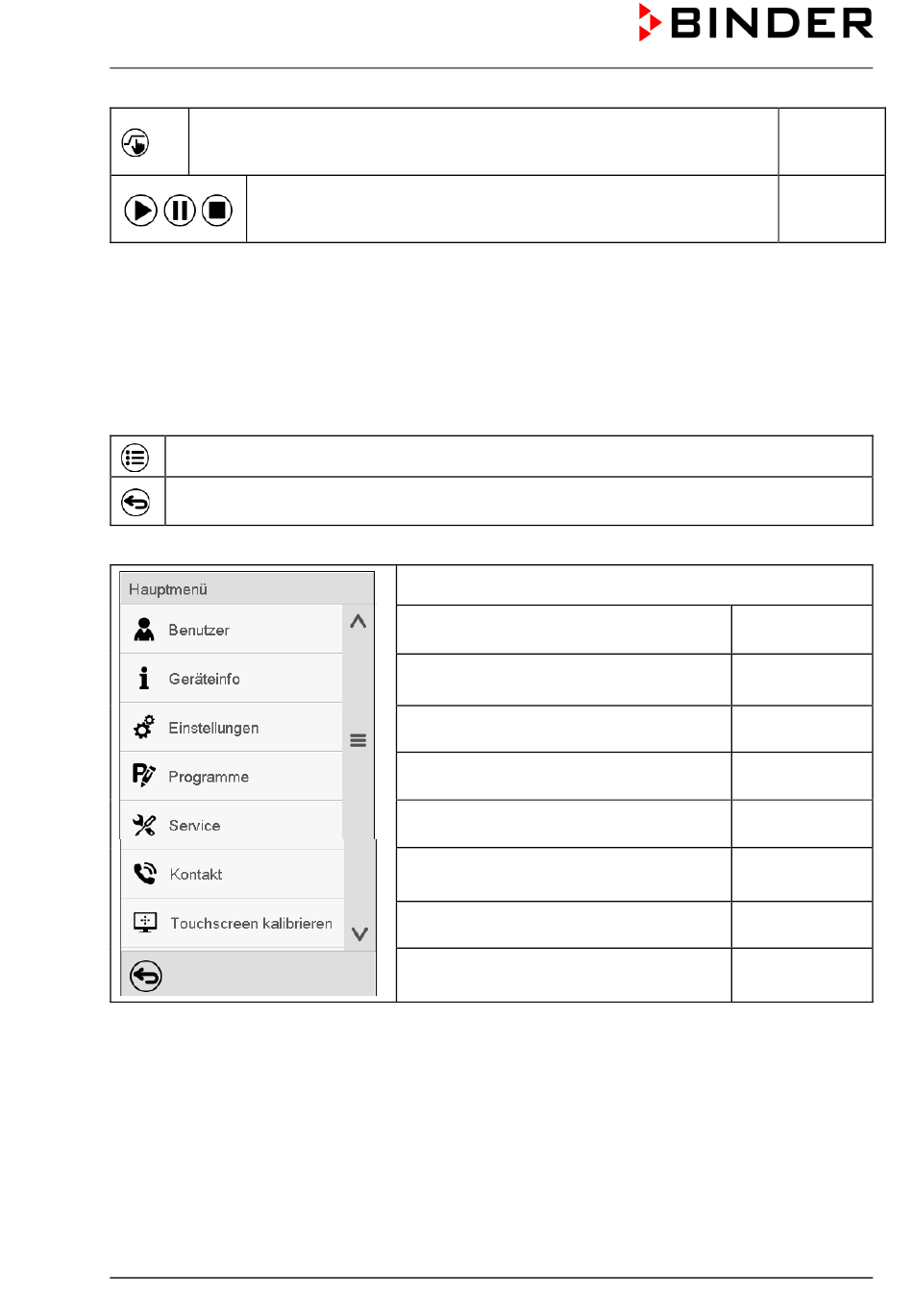 BINDER

Hauptmenü

Benutzer

Geräteinfo

Einstellungen

Programme

Service

Kontakt

Touchscreen kalibrieren